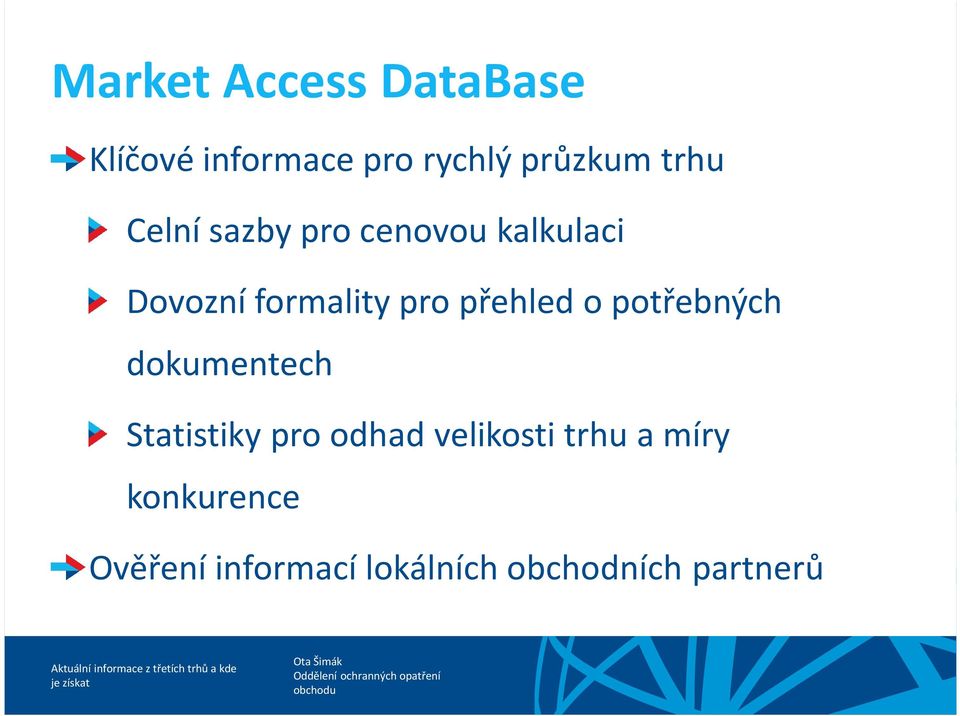 Market Access DataBase

Klíčové informace pro rychlý průzkum trhu

Celní sazby pro cenovou kalkulaci

Dovozní formality pro přehled o potřebných dokumentech

Statistiky pro odhad velikosti trhu a míry konkurence

Ověření informací lokálních obchodních partnerů

Aktuální informace z třetích trhů a kde je získat

Ota Šimák
Oddělení ochranných opatření obchodu